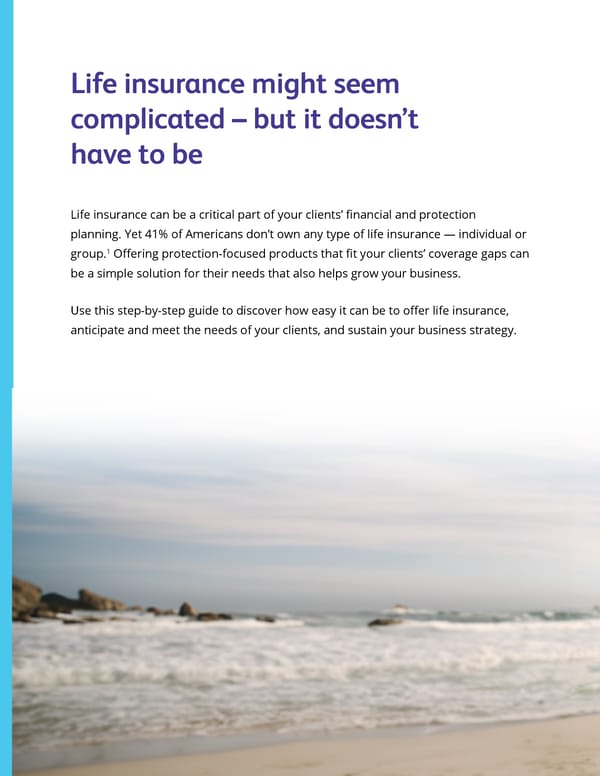 Life insurance might seem complicated – but it doesn't have to be

Life insurance can be a critical part of your clients' financial and protection planning. Yet 41% of Americans don't own any type of life insurance — individual or group.$^1$ Offering protection-focused products that fit your clients' coverage gaps can be a simple solution for their needs that also helps grow your business.

Use this step-by-step guide to discover how easy it can be to offer life insurance, anticipate and meet the needs of your clients, and sustain your business strategy.